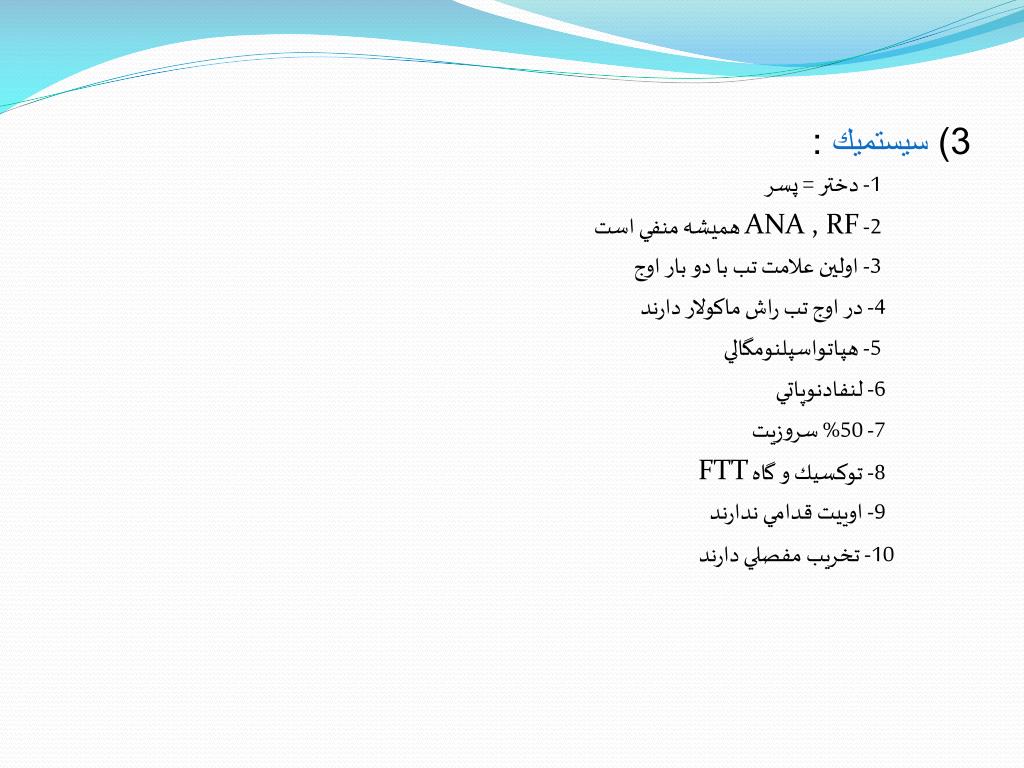 3) سيستميك :

1- دختر = پسر

2- ANA , RF هميشه منفي است

3- اولين علامت تب با دو بار اوج

4- در اوج تب راش ماكولار دارند

5- هپاتواسپلنومگالي

6- لنفادنوپاتي

7- 50% سروزيت

8- توكسيك و گاه FTT

9- اوييت قدامي ندارند

10- تخريب مفصلي دارند